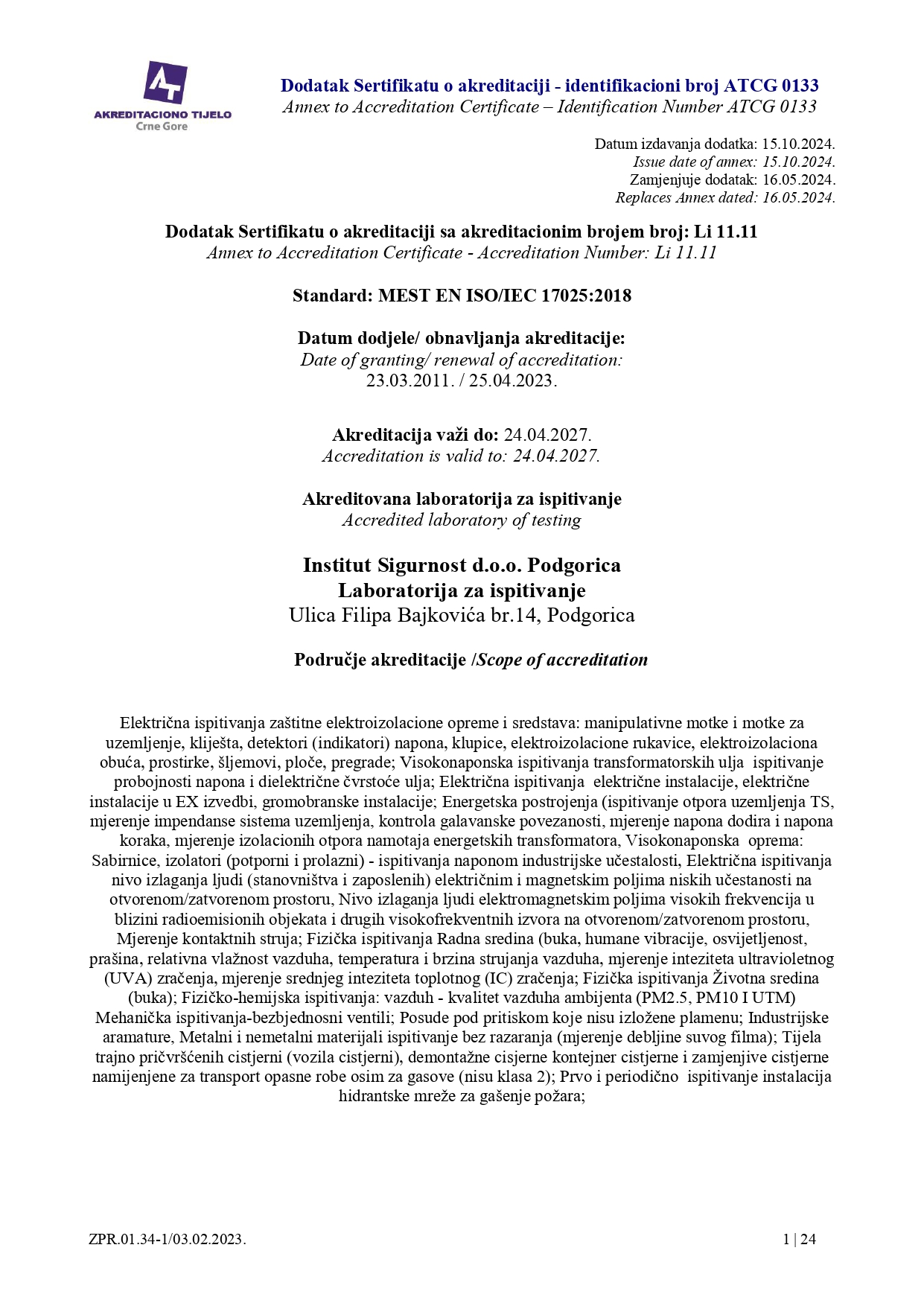 AKREDITACIONO TIJELO
Crne Gore

Dodatak Sertifikatu o akreditaciji - identifikacioni broj ATCG 0133
Annex to Accreditation Certificate – Identification Number ATCG 0133

Datum izdavanja dodatka: 15.10.2024.
Issue date of annex: 15.10.2024.
Zamjenjuje dodatak: 16.05.2024.
Replaces Annex dated: 16.05.2024.

Dodatak Sertifikatu o akreditaciji sa akreditacionim brojem broj: Li 11.11
Annex to Accreditation Certificate - Accreditation Number: Li 11.11

Standard: MEST EN ISO/IEC 17025:2018

Datum dodjele/ obnavljanja akreditacije:
Date of granting/ renewal of accreditation:
23.03.2011. / 25.04.2023.

Akreditacija važi do: 24.04.2027.
Accreditation is valid to: 24.04.2027.

Akreditovana laboratorija za ispitivanje
Accredited laboratory of testing

Institut Sigurnost d.o.o. Podgorica
Laboratorija za ispitivanje
Ulica Filipa Bajkovića br.14, Podgorica

Područje akreditacije /Scope of accreditation

Električna ispitivanja zaštitne elektroizolacione opreme i sredstava: manipulativne motke i motke za uzemljenje, kliješta, detektori (indikatori) napona, klupice, elektroizolacione rukavice, elektroizolaciona obuća, prostirke, šljemovi, ploče, pregrade; Visokonaponska ispitivanja transformatorskih ulja ispitivanje probojnosti napona i dielektrične čvrstoće ulja; Električna ispitivanja električne instalacije, električne instalacije u EX izvedbi, gromobranske instalacije; Energetska postrojenja (ispitivanje otpora uzemljenja TS, mjerenje impendanse sistema uzemljenja, kontrola galavanske povezanosti, mjerenje napona dodira i napona koraka, mjerenje izolacionih otpora namotaja energetskih transformatora, Visokonaponska oprema: Sabirnice, izolatori (potporni i prolazni) - ispitivanja naponom industrijske učestalosti, Električna ispitivanja nivo izlaganja ljudi (stanovništva i zaposlenih) električnim i magnetskim poljima niskih učestanosti na otvorenom/zatvorenom prostoru, Nivo izlaganja ljudi elektromagnetskim poljima visokih frekvencija u blizini radioemisionih objekata i drugih visokofrekventnih izvora na otvorenom/zatvorenom prostoru, Mjerenje kontaktnih struja; Fizička ispitivanja Radna sredina (buka, humane vibracije, osvijetljenost, prašina, relativna vlažnost vazduha, temperatura i brzina strujanja vazduha, mjerenje inteziteta ultravioletnog (UVA) zračenja, mjerenje srednjeg inteziteta toplotnog (IC) zračenja; Fizička ispitivanja Životna sredina (buka); Fizičko-hemijska ispitivanja: vazduh - kvalitet vazduha ambijenta (PM2.5, PM10 I UTM) Mehanička ispitivanja-bezbjednosni ventili; Posude pod pritiskom koje nisu izložene plamenu; Industrijske aramature, Metalni i nemetalni materijali ispitivanje bez razaranja (mjerenje debljine suvog filma); Tijela trajno pričvršćenih cistjerni (vozila cistjerni), demontažne cisjerne kontejner cistjerne i zamjenjive cistjerne namijenjene za transport opasne robe osim za gasove (nisu klasa 2); Prvo i periodično ispitivanje instalacija hidrantske mreže za gašenje požara;

ZPR.01.34-1/03.02.2023.
1 | 24